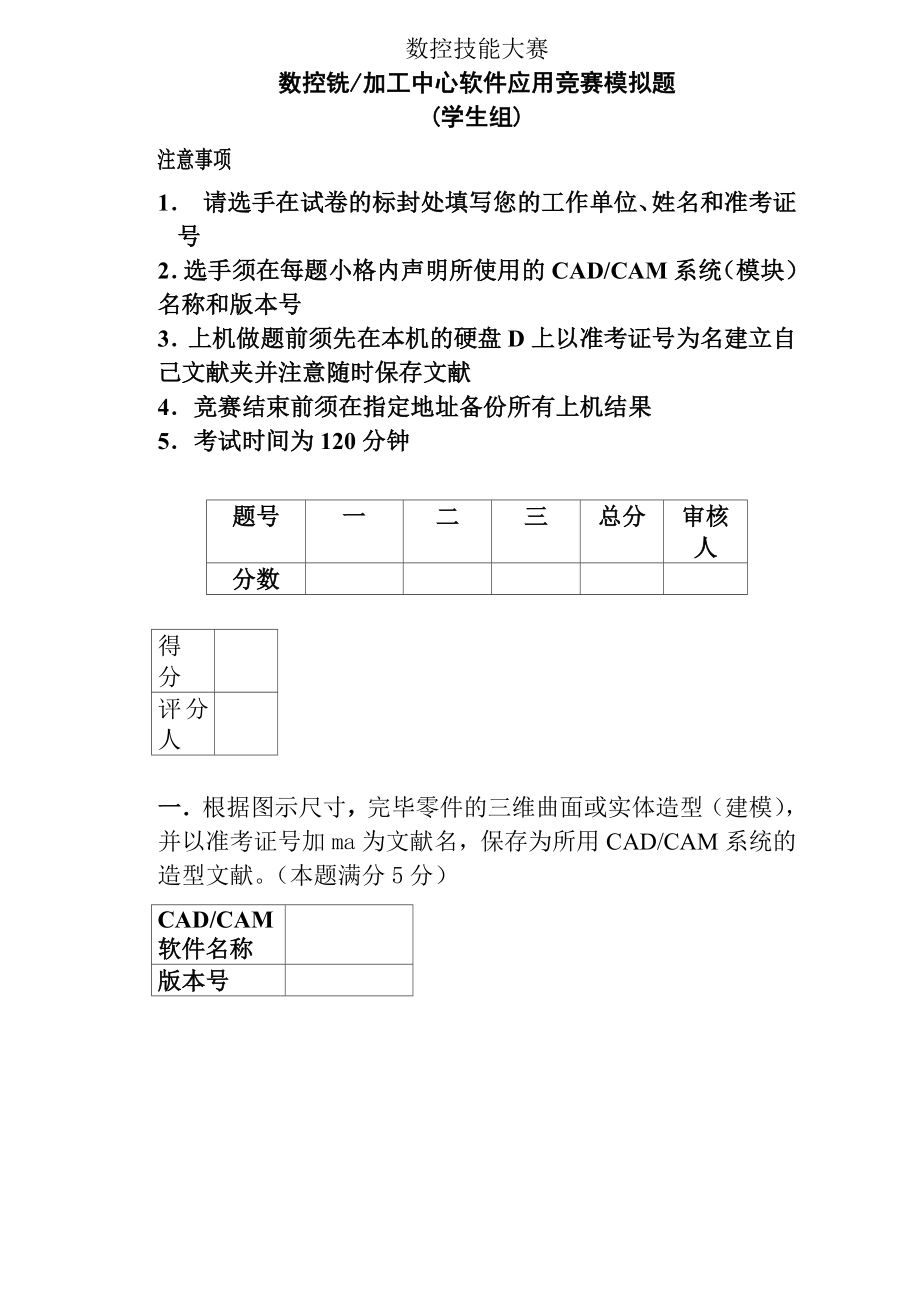 数控技能大赛
数控铣/加工中心软件应用竞赛模拟题
（学生组）

注意事项

1. 请选手在试卷的标封处填写您的工作单位、姓名和准考证号

2. 选手须在每题小格内声明所使用的 CAD/CAM 系统（模块）名称和版本号

3. 上机做题前须先在本机的硬盘 D 上以准考证号为名建立自己文献夹并注意随时保存文献

4. 竞赛结束前须在指定地址备份所有上机结果

5. 考试时间为 120 分钟

| 题号 | 一 | 二 | 三 | 总分 | 审核人 |
|---|---|---|---|---|---|
| 分数 | | | | | |

| 得分 | |
|---|---|
| 评分人 | |

一. 根据图示尺寸，完毕零件的三维曲面或实体造型（建模），并以准考证号加 ma 为文献名，保存为所用 CAD/CAM 系统的造型文献。（本题满分 5 分）

| CAD/CAM 软件名称 | |
|---|---|
| 版本号 | |